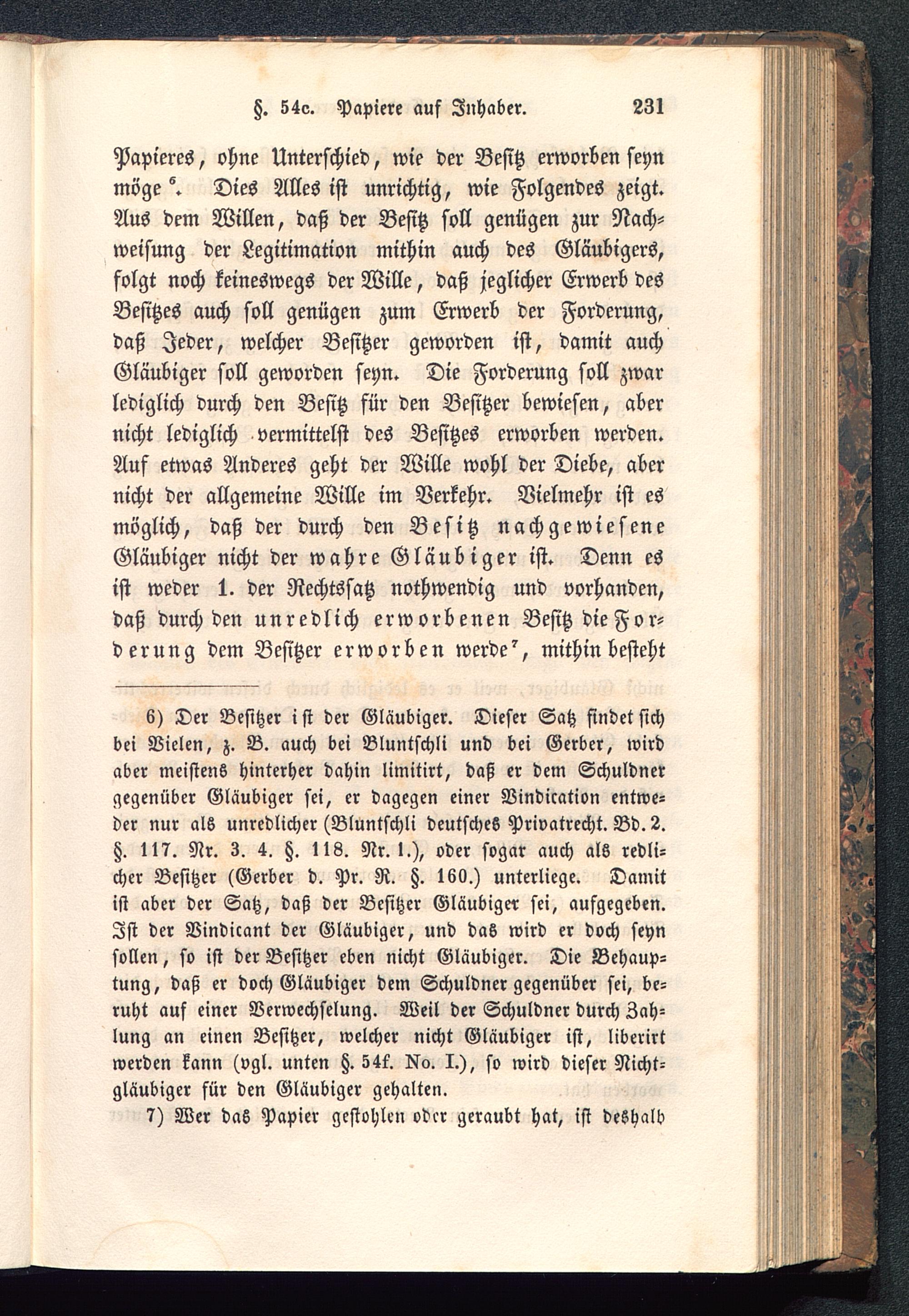 §. 54c. Papiere auf Inhaber. 231

Papieres, ohne Unterschied, wie der Besitz erworben seyn möge $^6$. Dies Alles ist unrichtig, wie Folgendes zeigt. Aus dem Willen, daß der Besitz soll genügen zur Nachweisung der Legitimation mithin auch des Gläubigers, folgt noch keineswegs der Wille, daß jeglicher Erwerb des Besitzes auch soll genügen zum Erwerb der Forderung, daß Jeder, welcher Besitzer geworden ist, damit auch Gläubiger soll geworden seyn. Die Forderung soll zwar lediglich durch den Besitz für den Besitzer bewiesen, aber nicht lediglich vermittelst des Besitzes erworben werden. Auf etwas Anderes geht der Wille wohl der Diebe, aber nicht der allgemeine Wille im Verkehr. Vielmehr ist es möglich, daß der durch den Besitz nachgewiesene Gläubiger nicht der wahre Gläubiger ist. Denn es ist weder 1. der Rechtssatz nothwendig und vorhanden, daß durch den unredlich erworbenen Besitz die Forderung dem Besitzer erworben werde $^7$, mithin besteht

6) Der Besitzer ist der Gläubiger. Dieser Satz findet sich bei Vielen, z. B. auch bei Bluntschli und bei Gerber, wird aber meistens hinterher dahin limitirt, daß er dem Schuldner gegenüber Gläubiger sei, er dagegen einer Vindication entweder nur als unredlicher (Bluntschli deutsches Privatrecht. Bd. 2. §. 117. Nr. 3. 4. §. 118. Nr. 1.), oder sogar auch als redlicher Besitzer (Gerber d. Pr. R. §. 160.) unterliege. Damit ist aber der Satz, daß der Besitzer Gläubiger sei, aufgegeben. Ist der Vindicant der Gläubiger, und das wird er doch seyn sollen, so ist der Besitzer eben nicht Gläubiger. Die Behauptung, daß er doch Gläubiger dem Schuldner gegenüber sei, beruht auf einer Verwechselung. Weil der Schuldner durch Zahlung an einen Besitzer, welcher nicht Gläubiger ist, liberirt werden kann (vgl. unten §. 54f. No. I.), so wird dieser Nichtgläubiger für den Gläubiger gehalten.

7) Wer das Papier gestohlen oder geraubt hat, ist deshalb